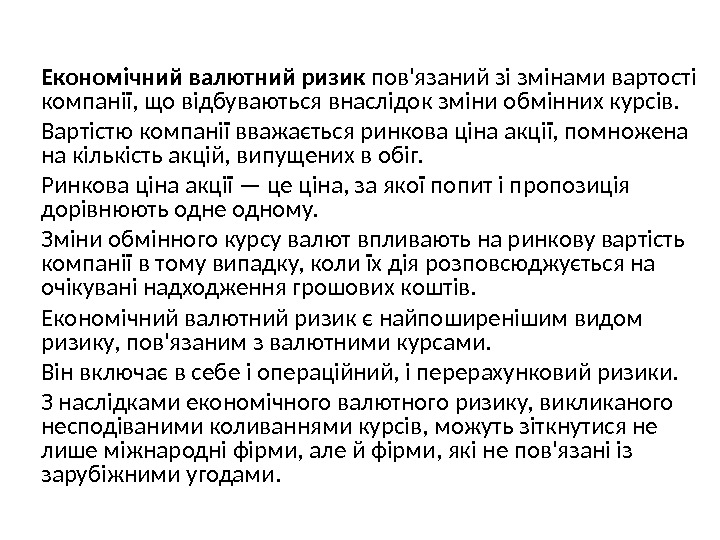 Економічний валютний ризик пов'язаний зі змінами вартості компанії, що відбуваються внаслідок зміни обмінних курсів.

Вартістю компанії вважається ринкова ціна акції, помножена на кількість акцій, випущених в обіг.

Ринкова ціна акції — це ціна, за якої попит і пропозиція дорівнюють одне одному.

Зміни обмінного курсу валют впливають на ринкову вартість компанії в тому випадку, коли їх дія розповсюджується на очікувані надходження грошових коштів.

Економічний валютний ризик є найпоширенішим видом ризику, пов'язаним з валютними курсами.

Він включає в себе і операційний, і перерахунковий ризики.

З наслідками економічного валютного ризику, викликаного несподіваними коливаннями курсів, можуть зіткнутися не лише міжнародні фірми, але й фірми, які не пов'язані із зарубіжними угодами.